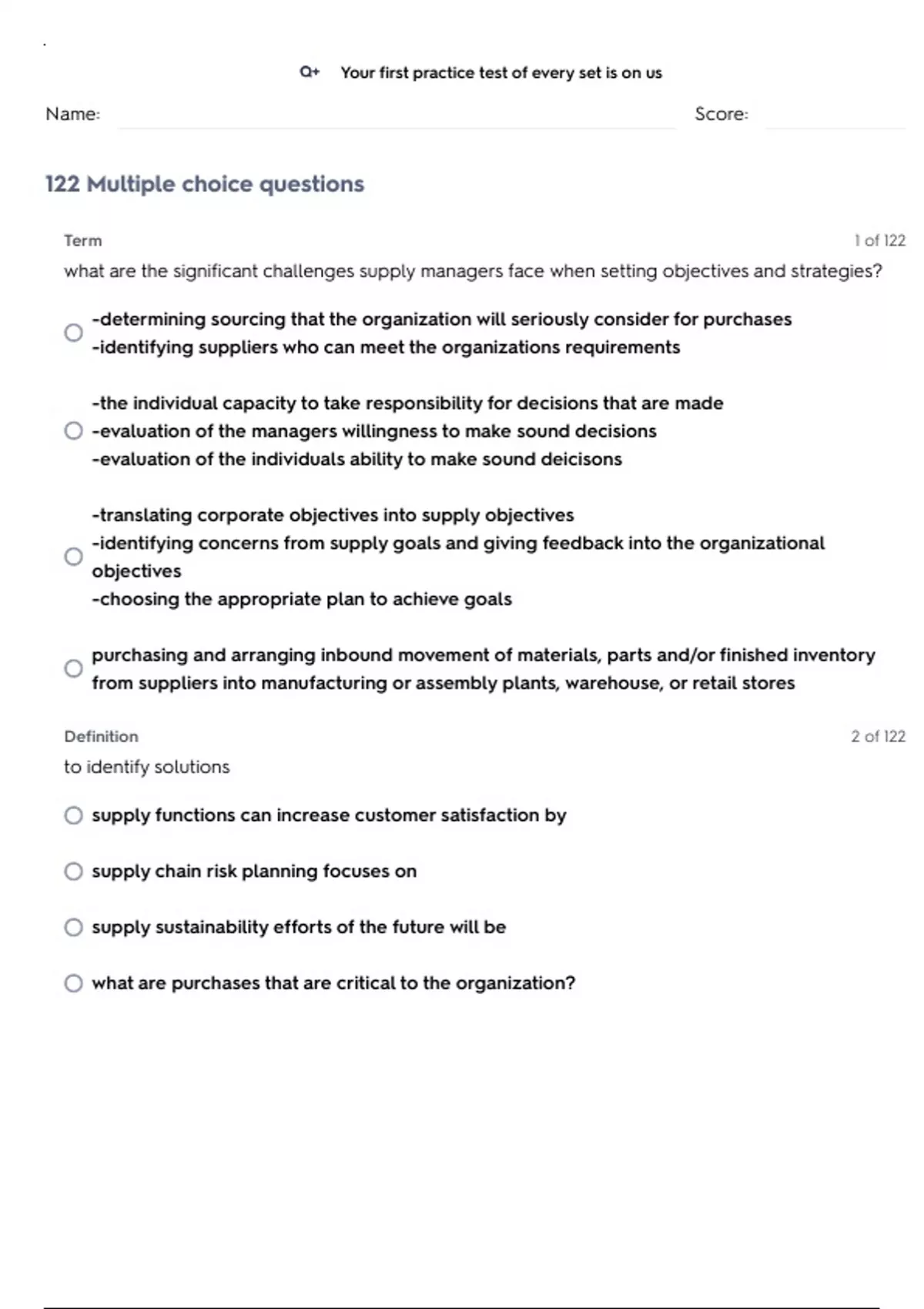 Q+ Your first practice test of every set is on us

Name: Score:

122 Multiple choice questions

Term 1 of 122

what are the significant challenges supply managers face when setting objectives and strategies?

-determining sourcing that the organization will seriously consider for purchases
-identifying suppliers who can meet the organizations requirements

-the individual capacity to take responsibility for decisions that are made
-evaluation of the managers willingness to make sound decisions
-evaluation of the individuals ability to make sound deicisons

-translating corporate objectives into supply objectives
-identifying concerns from supply goals and giving feedback into the organizational objectives
-choosing the appropriate plan to achieve goals

purchasing and arranging inbound movement of materials, parts and/or finished inventory from suppliers into manufacturing or assembly plants, warehouse, or retail stores

Definition 2 of 122

to identify solutions

supply functions can increase customer satisfaction by

supply chain risk planning focuses on

supply sustainability efforts of the future will be

what are purchases that are critical to the organization?